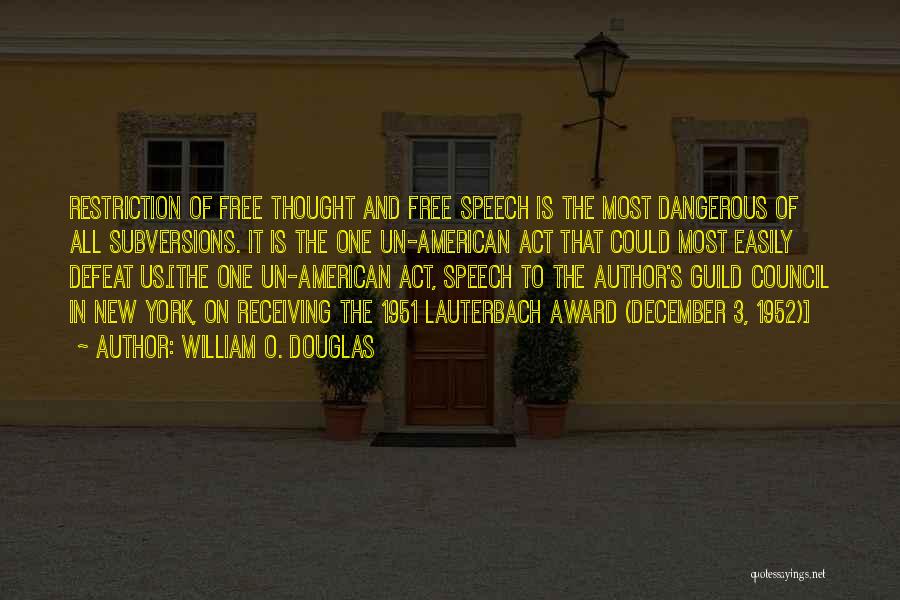 RESTRICTION OF FREE THOUGHT AND FREE SPEECH IS THE MOST DANGEROUS OF ALL SUBVERSIONS. IT IS THE ONE UN-AMERICAN ACT THAT COULD MOST EASILY DEFEAT US.[THE ONE UN-AMERICAN ACT, SPEECH TO THE AUTHOR'S GUILD COUNCIL IN NEW YORK, ON RECEIVING THE 1951 LAUTERBACH AWARD (DECEMBER 3, 1952)]
~ AUTHOR: WILLIAM O. DOUGLAS

quotessayings.net